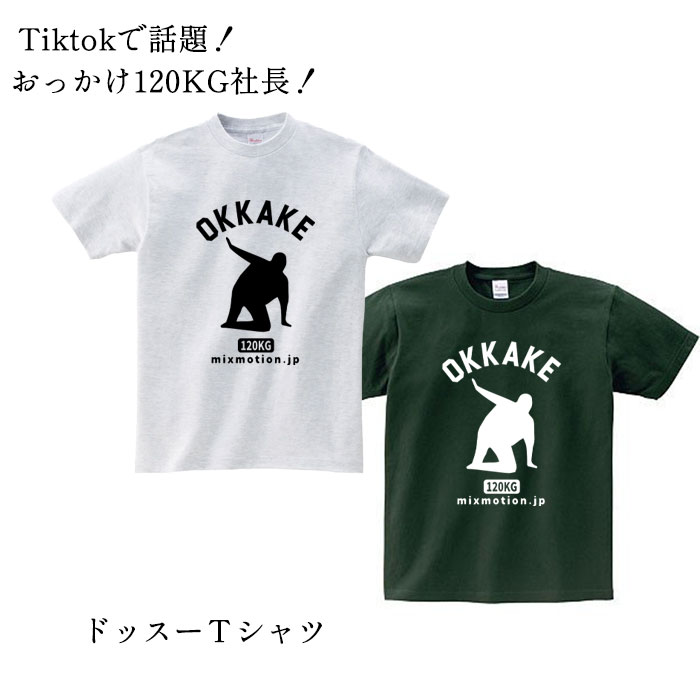 Tiktokで話題！
おっかけ120KG社長！

OKKAKE
120KG
mixmotion.jp

OKKAKE
120KG
mixmotion.jp

ドッスーTシャツ